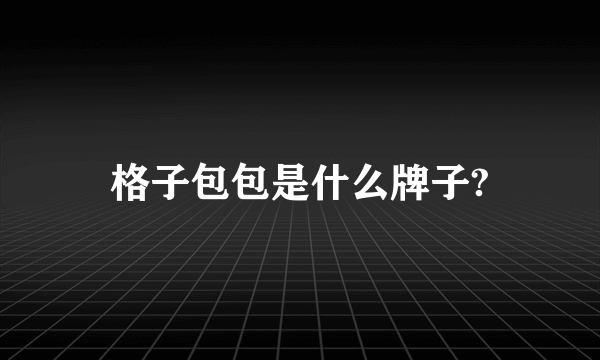 格子包包是什么牌子?